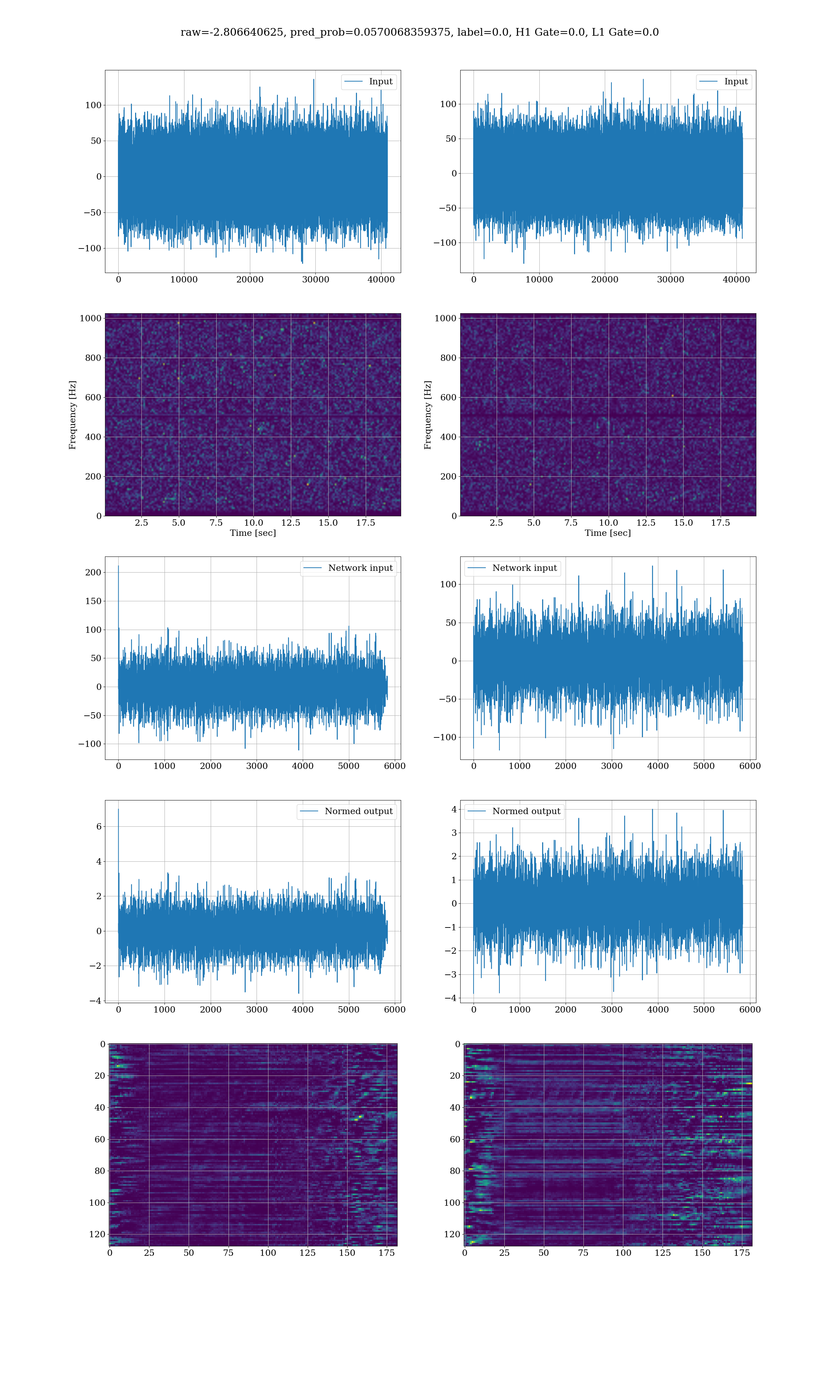 raw=-2.806640625, pred_prob=0.0570068359375, label=0.0, H1 Gate=0.0, L1 Gate=0.0

Input

100
50
0
−50
−100

0 10000 20000 30000 40000

Input

100
50
0
−50
−100

0 10000 20000 30000 40000

Frequency [Hz]

1000
800
600
400
200
0

2.5 5.0 7.5 10.0 12.5 15.0 17.5
Time [sec]

Frequency [Hz]

1000
800
600
400
200
0

2.5 5.0 7.5 10.0 12.5 15.0 17.5
Time [sec]

Network input

200
150
100
50
0
−50
−100

0 1000 2000 3000 4000 5000 6000

Network input

100
50
0
−50
−100

0 1000 2000 3000 4000 5000 6000

Normed output

6
4
2
0
−2
−4

0 1000 2000 3000 4000 5000 6000

Normed output

4
3
2
1
0
−1
−2
−3
−4

0 1000 2000 3000 4000 5000 6000

0
20
40
60
80
100
120

0 25 50 75 100 125 150 175

0
20
40
60
80
100
120

0 25 50 75 100 125 150 175